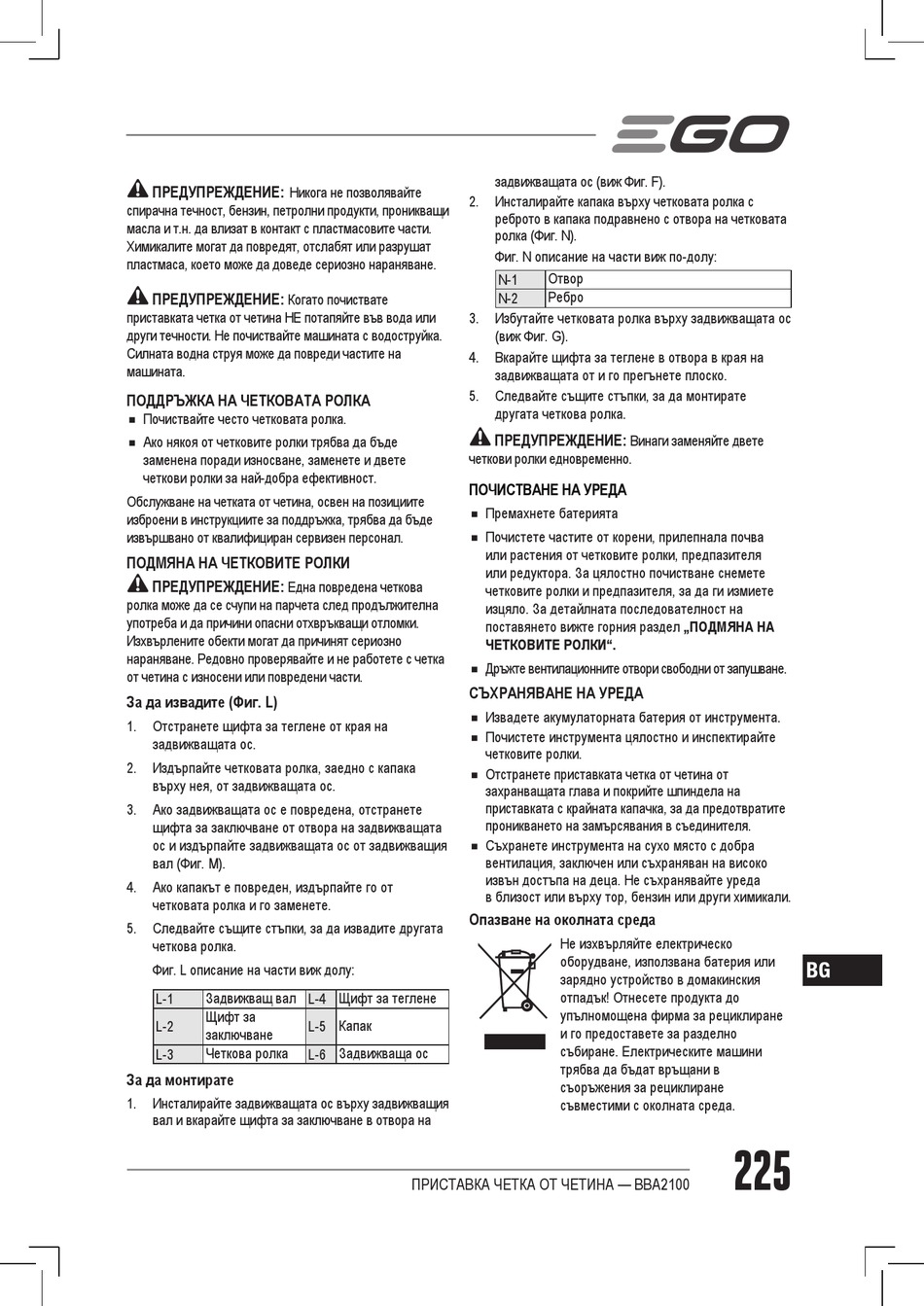 EGO

ПРЕДУПРЕЖДЕНИЕ: Никога не позволявайте спирачна течност, бензин, петролни продукти, проникващи масла и т.н. да влизат в контакт с пластмасовите части. Химикалите могат да повредят, отслабят или разрушат пластмаса, което може да доведе сериозно нараняване.

ПРЕДУПРЕЖДЕНИЕ: Когато почиствате приставката четка от четина НЕ потапяйте във вода или други течности. Не почиствайте машината с водоструйка. Силната водна струя може да повреди частите на машината.

ПОДДРЪЖКА НА ЧЕТКОВАТА РОЛКА

■ Почиствайте често четковата ролка.

■ Ако някоя от четковите ролки трябва да бъде заменена поради износване, заменете и двете четкови ролки за най-добра ефективност.

Обслужване на четката от четина, освен на позициите изброени в инструкциите за поддръжка, трябва да бъде извършвано от квалифициран сервизен персонал.

ПОДМЯНА НА ЧЕТКОВИТЕ РОЛКИ

ПРЕДУПРЕЖДЕНИЕ: Една повредена четкова ролка може да се счупи на парчета след продължителна употреба и да причини опасни отхвръкващи отломки. Изхвърлените обекти могат да причинят сериозно нараняване. Редовно проверявайте и не работете с четка от четина с износени или повредени части.

За да извадите (Фиг. L)

1. Отстранете щифта за теглене от края на задвижващата ос.

2. Издърпайте четковата ролка, заедно с капака върху нея, от задвижващата ос.

3. Ако задвижващата ос е повредена, отстранете щифта за заключване от отвора на задвижващата ос и издърпайте задвижващата ос от задвижващия вал (Фиг. M).

4. Ако капакът е повреден, издърпайте го от четковата ролка и го заменете.

5. Следвайте същите стъпки, за да извадите другата четкова ролка.

Фиг. L описание на части виж долу:

| L-1 | Задвижващ вал | L-4 | Щифт за теглене |
|---|---|---|---|
| L-2 | Щифт за заключване | L-5 | Капак |
| L-3 | Четкова ролка | L-6 | Задвижваща ос |

За да монтирате

1. Инсталирайте задвижващата ос върху задвижващия вал и вкарайте щифта за заключване в отвора на задвижващата ос (виж Фиг. F).

2. Инсталирайте капака върху четковата ролка с реброто в капака подравнено с отвора на четковата ролка (Фиг. N).

Фиг. N описание на части виж по-долу:

| N-1 | Отвор |
|---|---|
| N-2 | Ребро |

3. Избутайте четковата ролка върху задвижващата ос (виж Фиг. G).

4. Вкарайте щифта за теглене в отвора в края на задвижващата от и го прегънете плоско.

5. Следвайте същите стъпки, за да монтирате другата четкова ролка.

ПРЕДУПРЕЖДЕНИЕ: Винаги заменяйте двете четкови ролки едновременно.

ПОЧИСТВАНЕ НА УРЕДА

■ Премахнете батерията

■ Почистете частите от корени, прилепнала почва или растения от четковите ролки, предпазителя или редуктора. За цялостно почистване снемете четковите ролки и предпазителя, за да ги измиете изцяло. За детайлната последователност на поставянето вижте горния раздел „ПОДМЯНА НА ЧЕТКОВИТЕ РОЛКИ“.

■ Дръжте вентилационните отвори свободни от запушване.

СЪХРАНЯВАНЕ НА УРЕДА

■ Извадете акумулаторната батерия от инструмента.

■ Почистете инструмента цялостно и инспектирайте четковите ролки.

■ Отстранете приставката четка от четина от захранващата глава и покрийте шпиндела на приставката с крайната капачка, за да предотвратите проникването на замърсявания в съединителя.

■ Съхранете инструмента на сухо място с добра вентилация, заключен или съхраняван на високо извън достъпа на деца. Не съхранявайте уреда в близост или върху тор, бензин или други химикали.

Опазване на околната среда

Не изхвърляйте електрическо оборудване, използвана батерия или зарядно устройство в домакинския отпадък! Отнесете продукта до упълномощена фирма за рециклиране и го предоставете за разделно събиране. Електрическите машини трябва да бъдат връщани в съоръжения за рециклиране съвместими с околната среда.

BG

ПРИСТАВКА ЧЕТКА ОТ ЧЕТИНА — BBA2100

225